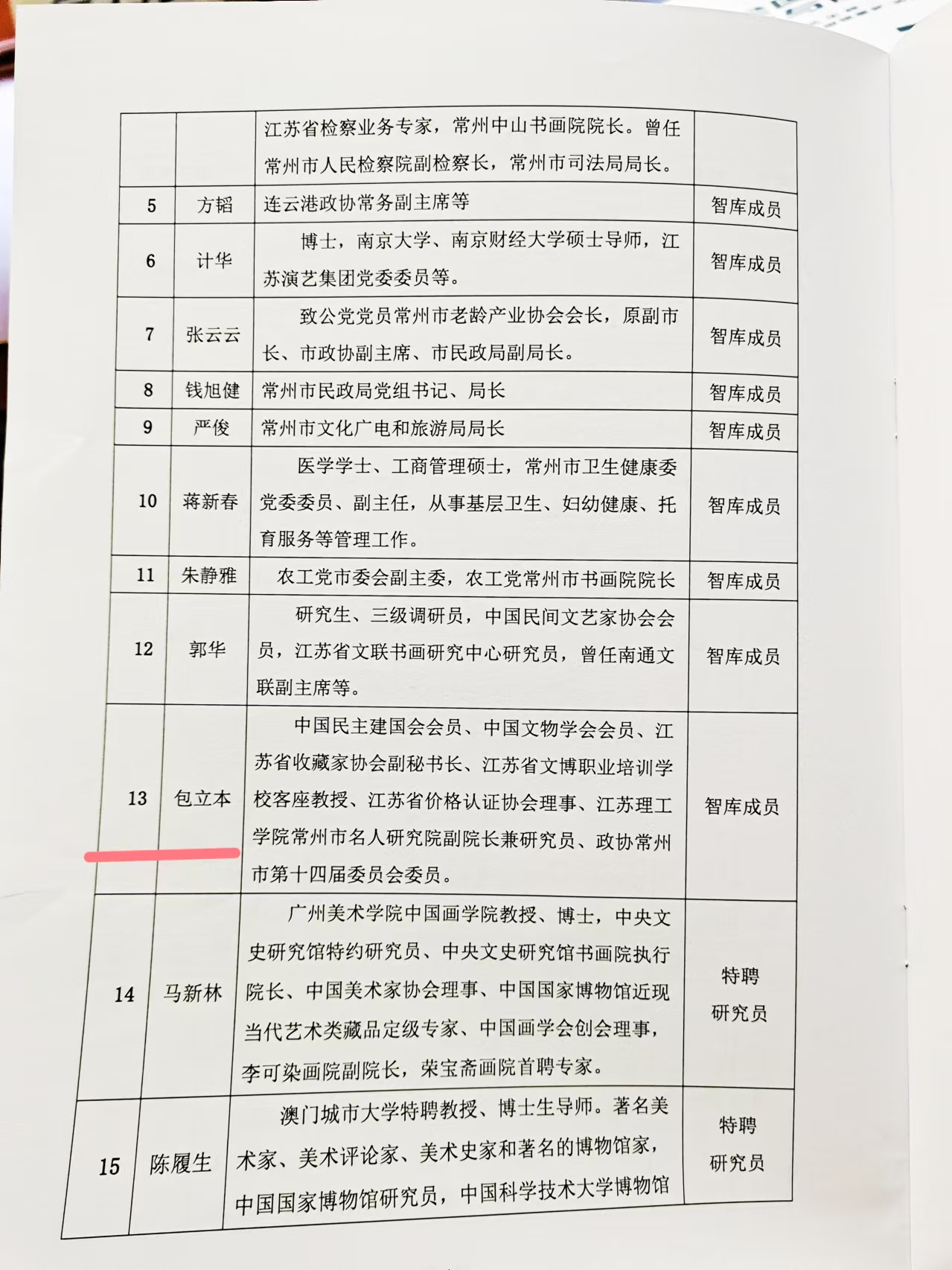 | | | 江苏省检察业务专家，常州中山书画院院长。曾任常州市人民检察院副检察长，常州市司法局局长。 | |
|---|---|---|---|
| 5 | 方韬 | 连云港政协常务副主席等 | 智库成员 |
| 6 | 计华 | 博士，南京大学、南京财经大学硕士导师，江苏演艺集团党委委员等。 | 智库成员 |
| 7 | 张云云 | 致公党党员常州市老龄产业协会会长，原副市长、市政协副主席、市民政局副局长。 | 智库成员 |
| 8 | 钱旭健 | 常州市民政局党组书记、局长 | 智库成员 |
| 9 | 严俊 | 常州市文化广电和旅游局局长 | 智库成员 |
| 10 | 蒋新春 | 医学学士、工商管理硕士，常州市卫生健康委党委委员、副主任，从事基层卫生、妇幼健康、托育服务等管理工作。 | 智库成员 |
| 11 | 朱静雅 | 农工党市委会副主委，农工党常州市书画院院长 | 智库成员 |
| 12 | 郭华 | 研究生、三级调研员，中国民间文艺家协会会员，江苏省文联书画研究中心研究员，曾任南通文联副主席等。 | 智库成员 |
| 13 | 包立本 | 中国民主建国会会员、中国文物学会会员、江苏省收藏家协会副秘书长、江苏省文博职业培训学校客座教授、江苏省价格认证协会理事、江苏理工学院常州市名人研究院副院长兼研究员、政协常州市第十四届委员会委员。 | 智库成员 |
| 14 | 马新林 | 广州美术学院中国画学院教授、博士，中央文史研究馆特约研究员、中央文史研究馆书画院执行院长、中国美术家协会理事、中国国家博物馆近现当代艺术类藏品定级专家、中国画学会创会理事，李可染画院副院长，荣宝斋画院首聘专家。 | 特聘研究员 |
| 15 | 陈履生 | 澳门城市大学特聘教授、博士生导师。著名美术家、美术评论家、美术史家和著名的博物馆家，中国国家博物馆研究员，中国科学技术大学博物馆 | 特聘研究员 |